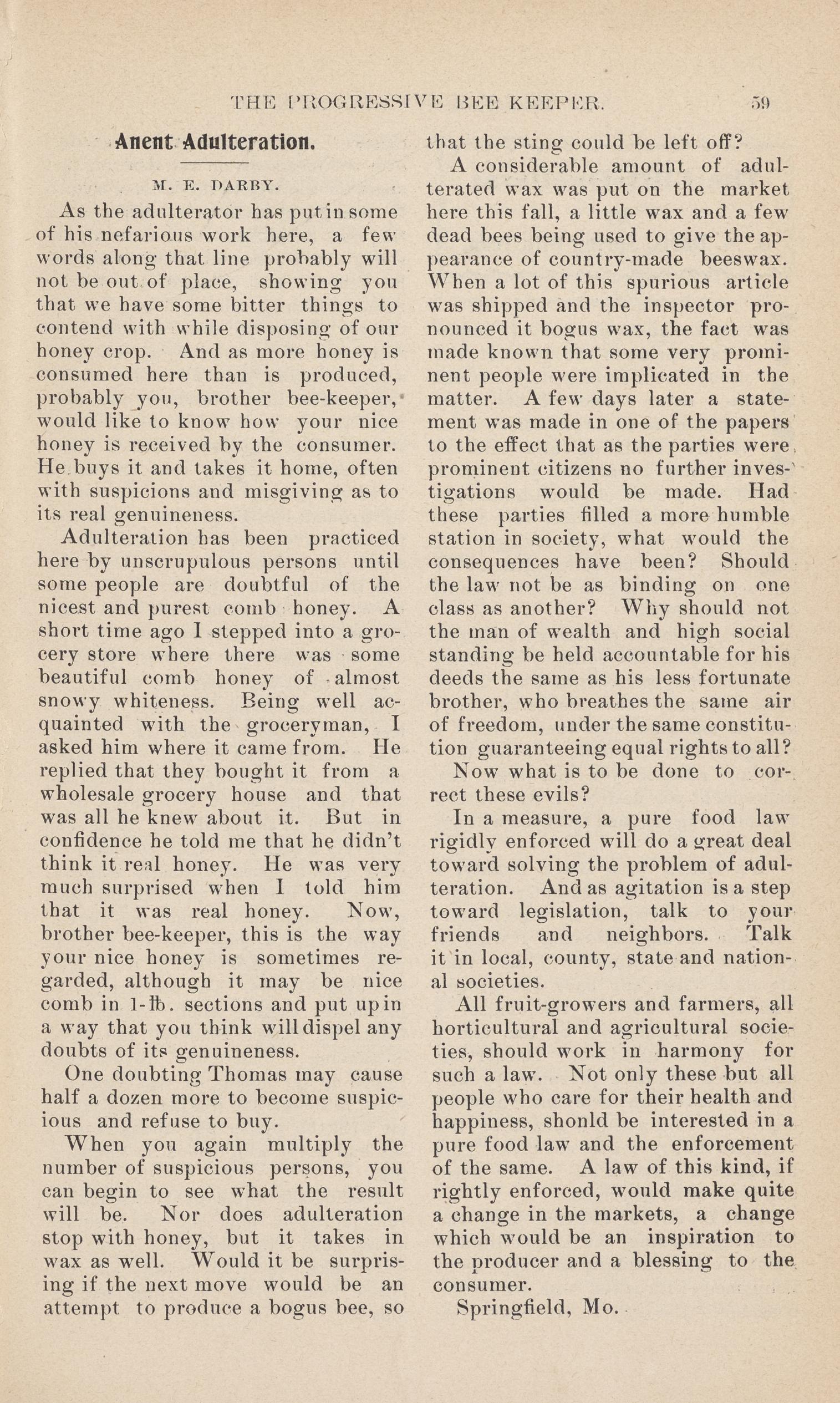 THE PROGRESSIVE BEE KEEPER. 59

Anent Adulteration.

M. E. DARBY.

As the adulterator has put in some of his nefarious work here, a few words along that line probably will not be out of place, showing you that we have some bitter things to contend with while disposing of our honey crop. And as more honey is consumed here than is produced, probably you, brother bee-keeper, would like to know how your nice honey is received by the consumer. He buys it and takes it home, often with suspicions and misgiving as to its real genuineness.

Adulteration has been practiced here by unscrupulous persons until some people are doubtful of the nicest and purest comb honey. A short time ago I stepped into a grocery store where there was some beautiful comb honey of almost snowy whiteness. Being well acquainted with the groceryman, I asked him where it came from. He replied that they bought it from a wholesale grocery house and that was all he knew about it. But in confidence he told me that he didn't think it real honey. He was very much surprised when I told him that it was real honey. Now, brother bee-keeper, this is the way your nice honey is sometimes regarded, although it may be nice comb in 1-℔. sections and put up in a way that you think will dispel any doubts of its genuineness.

One doubting Thomas may cause half a dozen more to become suspicious and refuse to buy.

When you again multiply the number of suspicious persons, you can begin to see what the result will be. Nor does adulteration stop with honey, but it takes in wax as well. Would it be surprising if the next move would be an attempt to produce a bogus bee, so that the sting could be left off?

A considerable amount of adulterated wax was put on the market here this fall, a little wax and a few dead bees being used to give the appearance of country-made beeswax. When a lot of this spurious article was shipped and the inspector pronounced it bogus wax, the fact was made known that some very prominent people were implicated in the matter. A few days later a statement was made in one of the papers to the effect that as the parties were prominent citizens no further investigations would be made. Had these parties filled a more humble station in society, what would the consequences have been? Should the law not be as binding on one class as another? Why should not the man of wealth and high social standing be held accountable for his deeds the same as his less fortunate brother, who breathes the same air of freedom, under the same constitution guaranteeing equal rights to all?

Now what is to be done to correct these evils?

In a measure, a pure food law rigidly enforced will do a great deal toward solving the problem of adulteration. And as agitation is a step toward legislation, talk to your friends and neighbors. Talk it in local, county, state and national societies.

All fruit-growers and farmers, all horticultural and agricultural societies, should work in harmony for such a law. Not only these but all people who care for their health and happiness, shonld be interested in a pure food law and the enforcement of the same. A law of this kind, if rightly enforced, would make quite a change in the markets, a change which would be an inspiration to the producer and a blessing to the consumer.

Springfield, Mo.